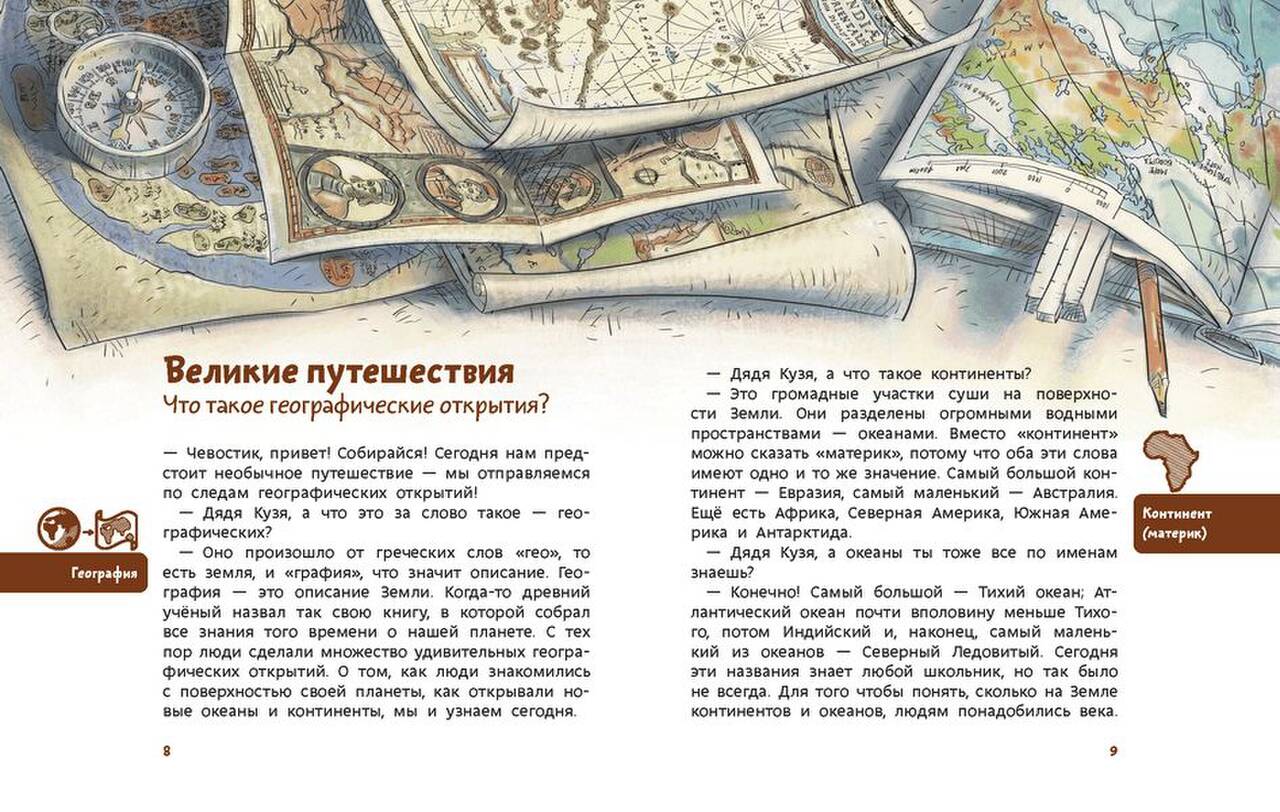 Великие путешествия
Что такое географические открытия?

— Чевостик, привет! Собирайся! Сегодня нам предстоит необычное путешествие — мы отправляемся по следам географических открытий!

— Дядя Кузя, а что это за слово такое — географических?

— Оно произошло от греческих слов «гео», то есть земля, и «графия», что значит описание. География — это описание Земли. Когда-то древний учёный назвал так свою книгу, в которой собрал все знания того времени о нашей планете. С тех пор люди сделали множество удивительных географических открытий. О том, как люди знакомились с поверхностью своей планеты, как открывали новые океаны и континенты, мы и узнаем сегодня.

География

8

— Дядя Кузя, а что такое континенты?

— Это громадные участки суши на поверхности Земли. Они разделены огромными водными пространствами — океанами. Вместо «континент» можно сказать «материк», потому что оба эти слова имеют одно и то же значение. Самый большой континент — Евразия, самый маленький — Австралия. Ещё есть Африка, Северная Америка, Южная Америка и Антарктида.

— Дядя Кузя, а океаны ты тоже все по именам знаешь?

— Конечно! Самый большой — Тихий океан; Атлантический океан почти вполовину меньше Тихого, потом Индийский и, наконец, самый маленький из океанов — Северный Ледовитый. Сегодня эти названия знает любой школьник, но так было не всегда. Для того чтобы понять, сколько на Земле континентов и океанов, людям понадобились века.

Континент (материк)

9